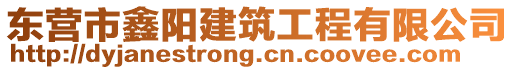 东营市鑫阳建筑工程有限公司
http://dyjanestrong.cn.coovee.com